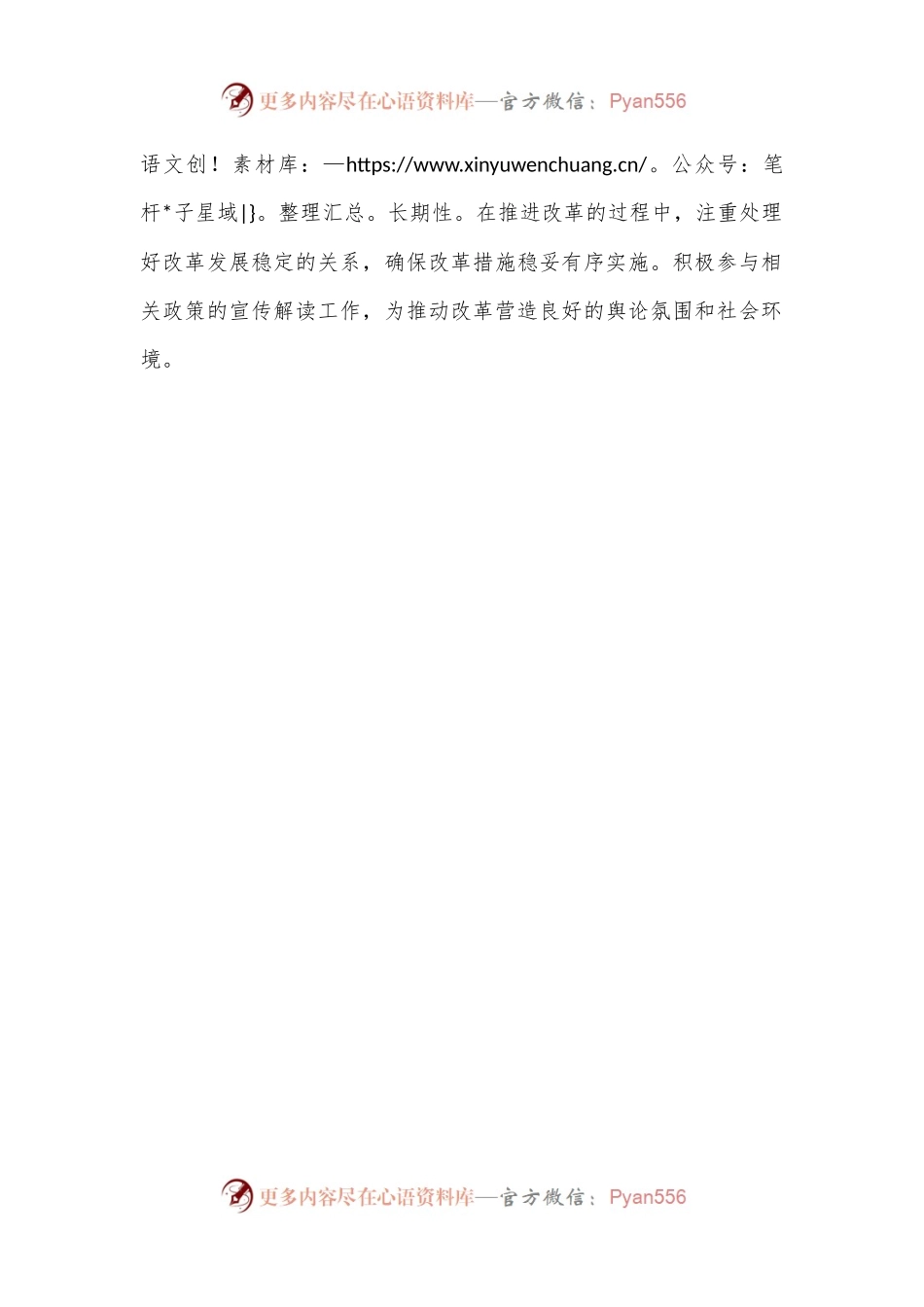 更多内容尽在心语资料库—官方微信：Pyan556

语文创！素材库：—https://www.xinyuwenchuang.cn/。公众号：笔杆*子星域|}。整理汇总。长期性。在推进改革的过程中，注重处理好改革发展稳定的关系，确保改革措施稳妥有序实施。积极参与相关政策的宣传解读工作，为推动改革营造良好的舆论氛围和社会环境。

更多内容尽在心语资料库—官方微信：Pyan556